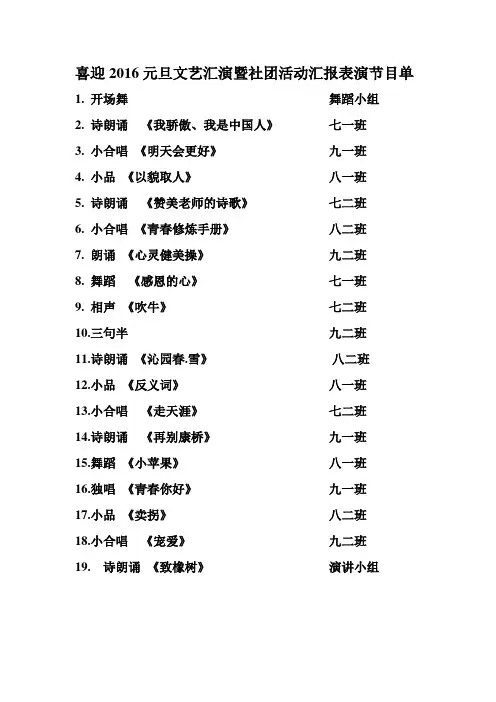 喜迎 2016 元旦文艺汇演暨社团活动汇报表演节目单

1. 开场舞　舞蹈小组
2. 诗朗诵　《我骄傲、我是中国人》　七一班
3. 小合唱　《明天会更好》　九一班
4. 小品　《以貌取人》　八一班
5. 诗朗诵　《赞美老师的诗歌》　七二班
6. 小合唱　《青春修炼手册》　八二班
7. 朗诵　《心灵健美操》　九二班
8. 舞蹈　《感恩的心》　七一班
9. 相声　《吹牛》　七二班
10.三句半　九二班
11.诗朗诵　《沁园春.雪》　八二班
12.小品　《反义词》　八一班
13.小合唱　《走天涯》　七二班
14.诗朗诵　《再别康桥》　九一班
15.舞蹈　《小苹果》　八一班
16.独唱　《青春你好》　九一班
17.小品　《卖拐》　八二班
18.小合唱　《宠爱》　九二班
19.　诗朗诵　《致橡树》　演讲小组